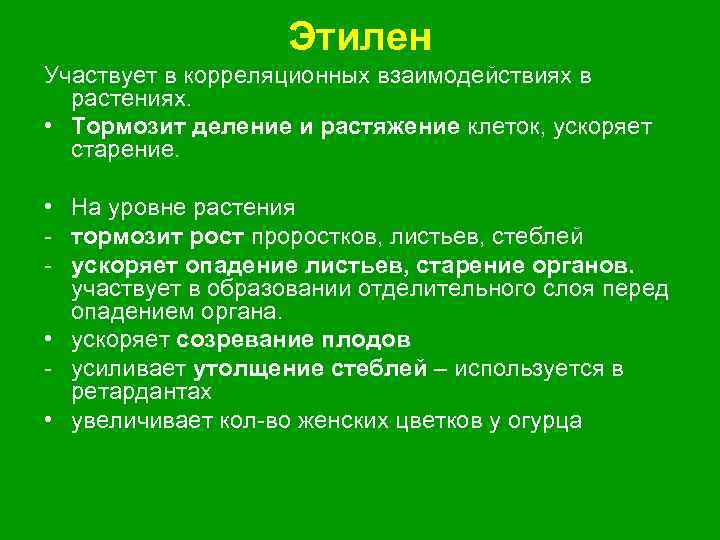 Этилен

Участвует в корреляционных взаимодействиях в растениях.

• Тормозит деление и растяжение клеток, ускоряет старение.

• На уровне растения
- тормозит рост проростков, листьев, стеблей
- ускоряет опадение листьев, старение органов. участвует в образовании отделительного слоя перед опадением органа.
• ускоряет созревание плодов
- усиливает утолщение стеблей – используется в ретардантах
• увеличивает кол-во женских цветков у огурца